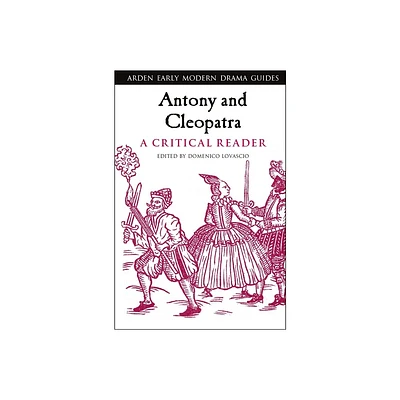 ARDEN EARLY MODERN DRAMA GUIDES

Antony and Cleopatra

A CRITICAL READER

EDITED BY DOMENICO LOVASCIO